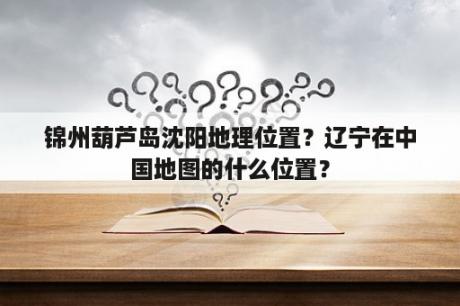 锦州葫芦岛沈阳地理位置？辽宁在中国地图的什么位置？